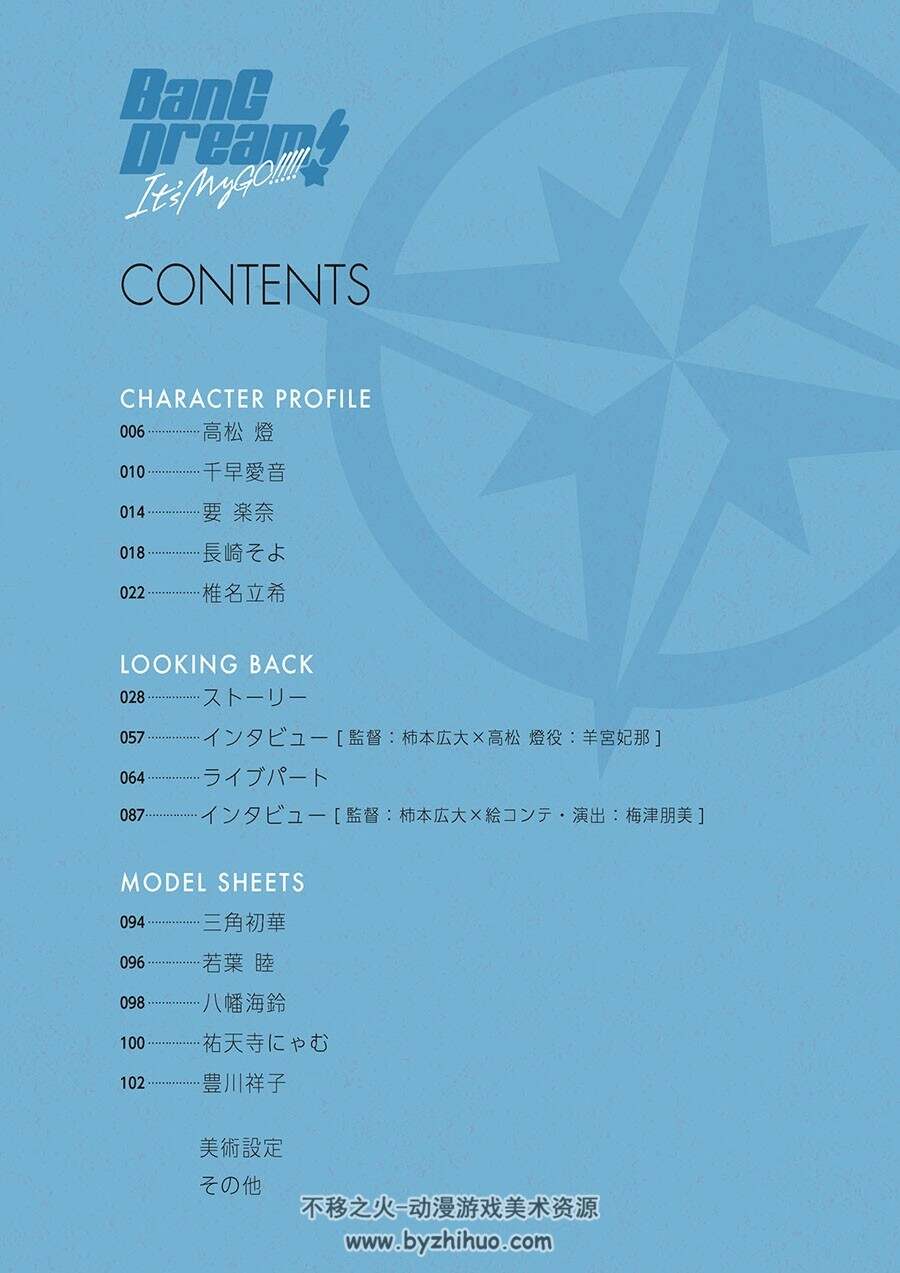 BanG Dream! It's MyGO!!!!!

CONTENTS

CHARACTER PROFILE
006 高松 燈
010 千早愛音
014 要 楽奈
018 長崎そよ
022 椎名立希

LOOKING BACK
028 ストーリー
057 インタビュー [ 監督：柿本広大×高松 燈役：羊宮妃那 ]
064 ライブパート
087 インタビュー [ 監督：柿本広大×絵コンテ・演出：梅津朋美 ]

MODEL SHEETS
094 三角初華
096 若葉 睦
098 八幡海鈴
100 祐天寺にゃむ
102 豊川祥子

美術設定
その他

不移之火-动漫游戏美术资源
www.byzhihuo.com